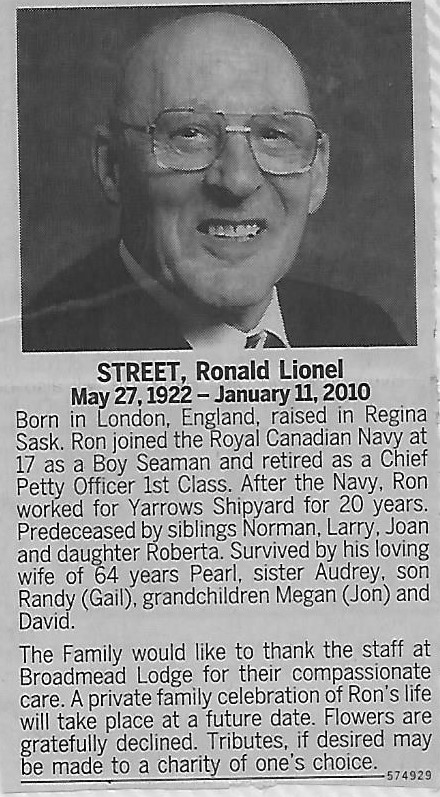 STREET, Ronald Lionel
May 27, 1922 – January 11, 2010

Born in London, England, raised in Regina Sask. Ron joined the Royal Canadian Navy at 17 as a Boy Seaman and retired as a Chief Petty Officer 1st Class. After the Navy, Ron worked for Yarrows Shipyard for 20 years. Predeceased by siblings Norman, Larry, Joan and daughter Roberta. Survived by his loving wife of 64 years Pearl, sister Audrey, son Randy (Gail), grandchildren Megan (Jon) and David.

The Family would like to thank the staff at Broadmead Lodge for their compassionate care. A private family celebration of Ron's life will take place at a future date. Flowers are gratefully declined. Tributes, if desired may be made to a charity of one's choice.

574929